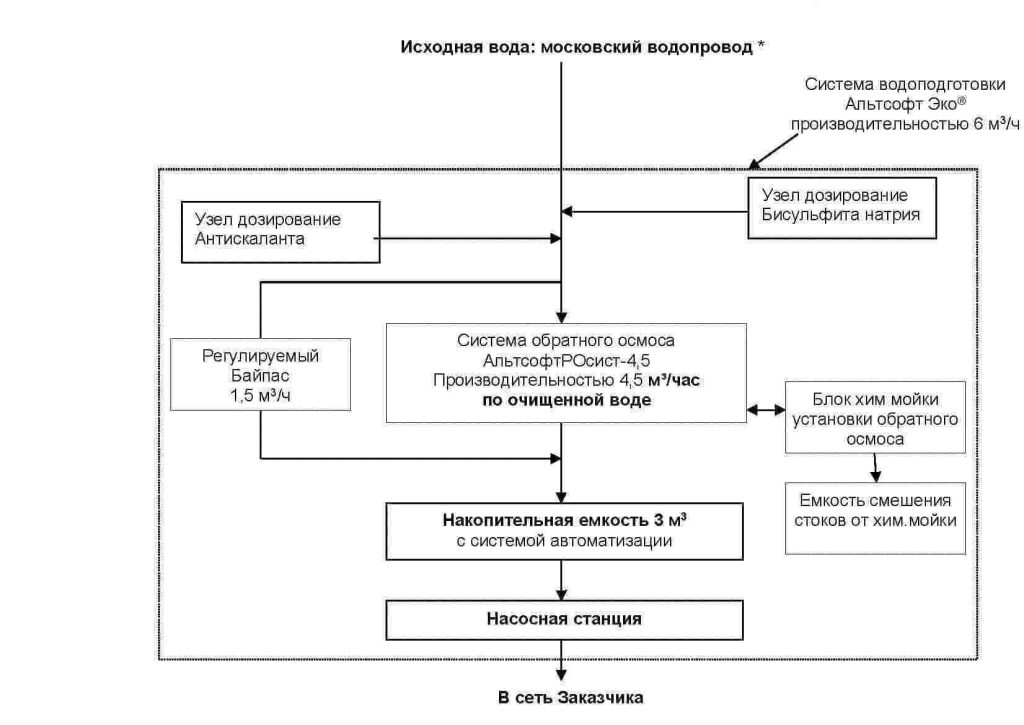 Исходная вода: московский водопровод *

Система водоподготовки Альтсофт Эко® производительностью 6 м³/ч

Узел дозирование Бисульфита натрия

Узел дозирование Антискаланта

Регулируемый Байпас 1,5 м³/ч

Система обратного осмоса АльтсофтРОсист-4,5 Производительностью 4,5 м³/час по очищенной воде

Блок хим мойки установки обратного осмоса

Емкость смешения стоков от хим.мойки

Накопительная емкость 3 м³ с системой автоматизации

Насосная станция

В сеть Заказчика